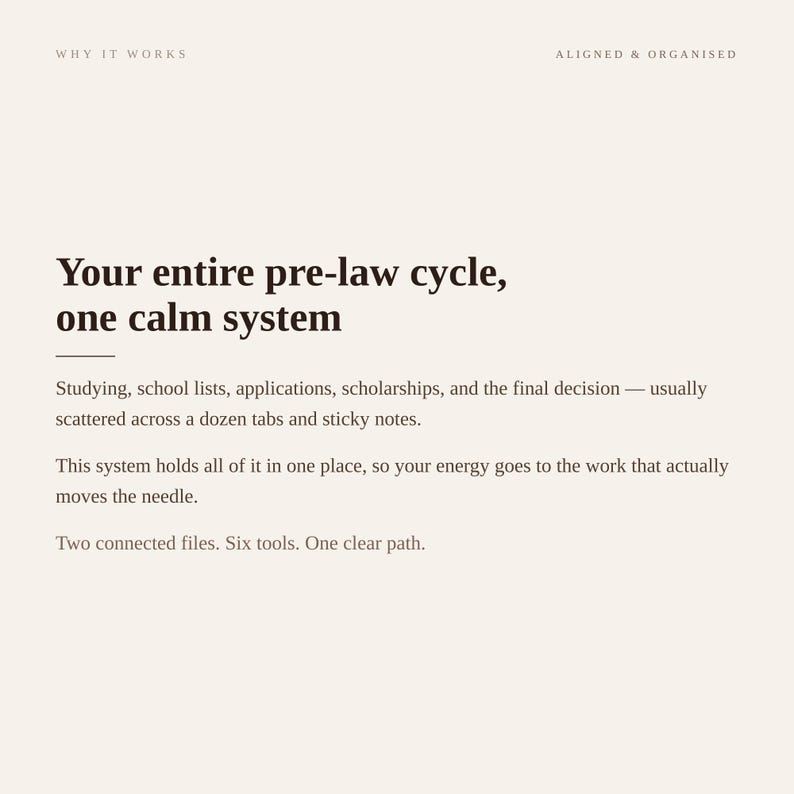 WHY IT WORKS

ALIGNED & ORGANISED

Your entire pre-law cycle, one calm system

Studying, school lists, applications, scholarships, and the final decision — usually scattered across a dozen tabs and sticky notes.

This system holds all of it in one place, so your energy goes to the work that actually moves the needle.

Two connected files. Six tools. One clear path.